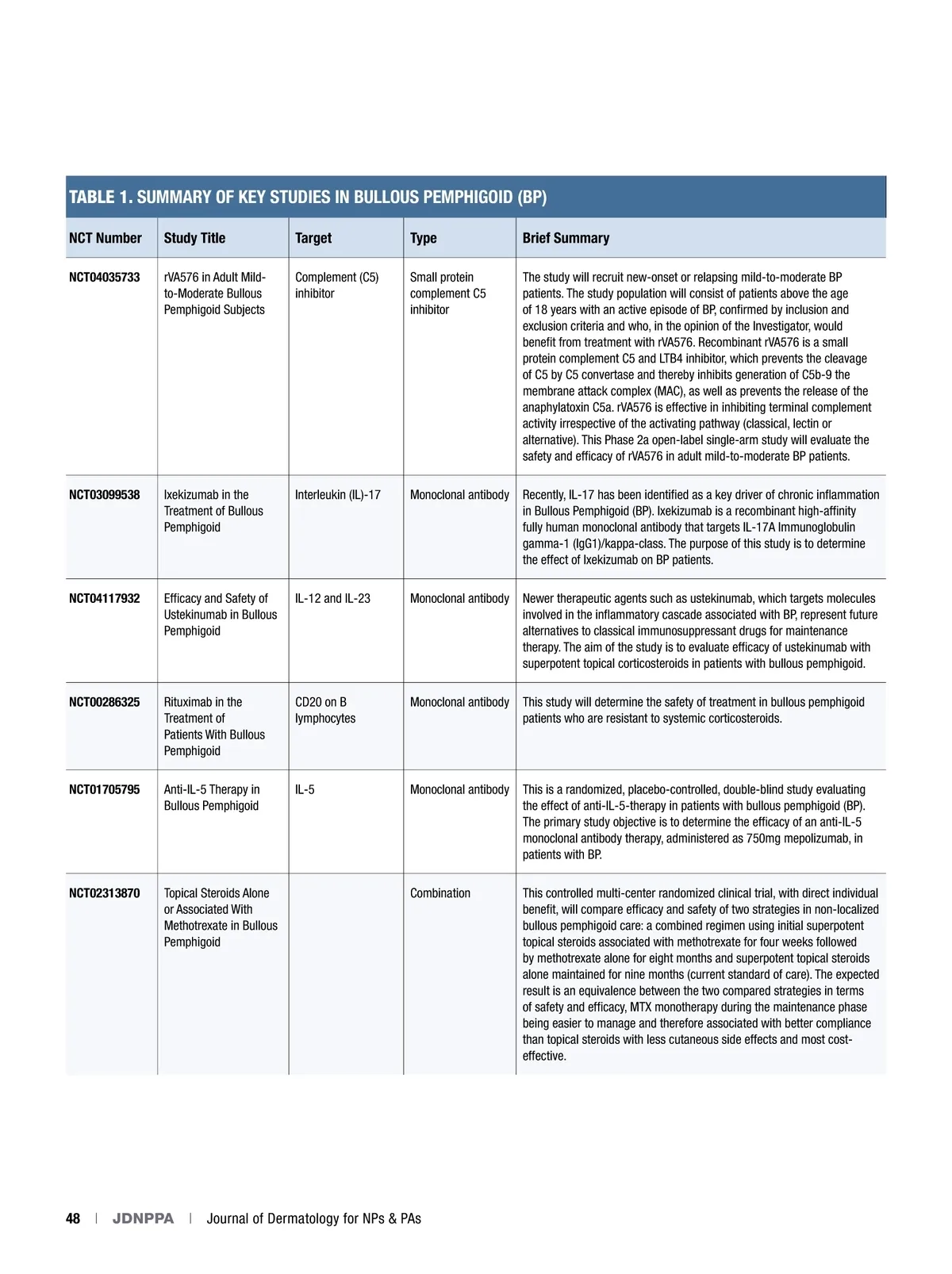 TABLE 1. SUMMARY OF KEY STUDIES IN BULLOUS PEMPHIGOID (BP)

| NCT Number | Study Title | Target | Type | Brief Summary |
|---|---|---|---|---|
| NCT04035733 | rVA576 in Adult Mild-to-Moderate Bullous Pemphigoid Subjects | Complement (C5) inhibitor | Small protein complement C5 inhibitor | The study will recruit new-onset or relapsing mild-to-moderate BP patients. The study population will consist of patients above the age of 18 years with an active episode of BP, confirmed by inclusion and exclusion criteria and who, in the opinion of the Investigator, would benefit from treatment with rVA576. Recombinant rVA576 is a small protein complement C5 and LTB4 inhibitor, which prevents the cleavage of C5 by C5 convertase and thereby inhibits generation of C5b-9 the membrane attack complex (MAC), as well as prevents the release of the anaphylatoxin C5a. rVA576 is effective in inhibiting terminal complement activity irrespective of the activating pathway (classical, lectin or alternative). This Phase 2a open-label single-arm study will evaluate the safety and efficacy of rVA576 in adult mild-to-moderate BP patients. |
| NCT03099538 | Ixekizumab in the Treatment of Bullous Pemphigoid | Interleukin (IL)-17 | Monoclonal antibody | Recently, IL-17 has been identified as a key driver of chronic inflammation in Bullous Pemphigoid (BP). Ixekizumab is a recombinant high-affinity fully human monoclonal antibody that targets IL-17A Immunoglobulin gamma-1 (IgG1)/kappa-class. The purpose of this study is to determine the effect of Ixekizumab on BP patients. |
| NCT04117932 | Efficacy and Safety of Ustekinumab in Bullous Pemphigoid | IL-12 and IL-23 | Monoclonal antibody | Newer therapeutic agents such as ustekinumab, which targets molecules involved in the inflammatory cascade associated with BP, represent future alternatives to classical immunosuppressant drugs for maintenance therapy. The aim of the study is to evaluate efficacy of ustekinumab with superpotent topical corticosteroids in patients with bullous pemphigoid. |
| NCT00286325 | Rituximab in the Treatment of Patients With Bullous Pemphigoid | CD20 on B lymphocytes | Monoclonal antibody | This study will determine the safety of treatment in bullous pemphigoid patients who are resistant to systemic corticosteroids. |
| NCT01705795 | Anti-IL-5 Therapy in Bullous Pemphigoid | IL-5 | Monoclonal antibody | This is a randomized, placebo-controlled, double-blind study evaluating the effect of anti-IL-5-therapy in patients with bullous pemphigoid (BP). The primary study objective is to determine the efficacy of an anti-IL-5 monoclonal antibody therapy, administered as 750mg mepolizumab, in patients with BP. |
| NCT02313870 | Topical Steroids Alone or Associated With Methotrexate in Bullous Pemphigoid | | Combination | This controlled multi-center randomized clinical trial, with direct individual benefit, will compare efficacy and safety of two strategies in non-localized bullous pemphigoid care: a combined regimen using initial superpotent topical steroids associated with methotrexate for four weeks followed by methotrexate alone for eight months and superpotent topical steroids alone maintained for nine months (current standard of care). The expected result is an equivalence between the two compared strategies in terms of safety and efficacy, MTX monotherapy during the maintenance phase being easier to manage and therefore associated with better compliance than topical steroids with less cutaneous side effects and most cost-effective. |

48 | JDNPPA | Journal of Dermatology for NPs & PAs